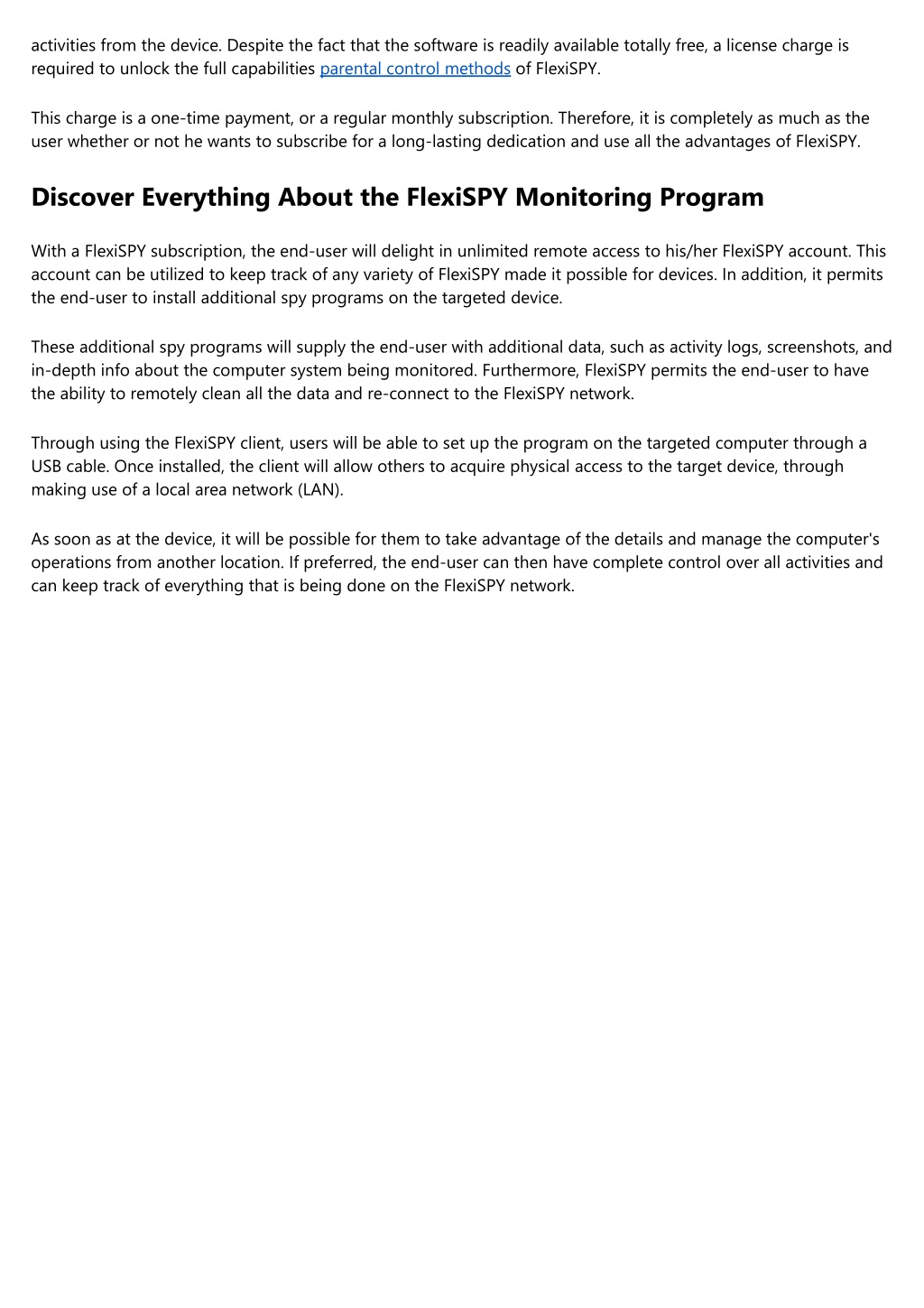 activities from the device. Despite the fact that the software is readily available totally free, a license charge is required to unlock the full capabilities parental control methods of FlexiSPY.

This charge is a one-time payment, or a regular monthly subscription. Therefore, it is completely as much as the user whether or not he wants to subscribe for a long-lasting dedication and use all the advantages of FlexiSPY.

Discover Everything About the FlexiSPY Monitoring Program

With a FlexiSPY subscription, the end-user will delight in unlimited remote access to his/her FlexiSPY account. This account can be utilized to keep track of any variety of FlexiSPY made it possible for devices. In addition, it permits the end-user to install additional spy programs on the targeted device.

These additional spy programs will supply the end-user with additional data, such as activity logs, screenshots, and in-depth info about the computer system being monitored. Furthermore, FlexiSPY permits the end-user to have the ability to remotely clean all the data and re-connect to the FlexiSPY network.

Through using the FlexiSPY client, users will be able to set up the program on the targeted computer through a USB cable. Once installed, the client will allow others to acquire physical access to the target device, through making use of a local area network (LAN).

As soon as at the device, it will be possible for them to take advantage of the details and manage the computer's operations from another location. If preferred, the end-user can then have complete control over all activities and can keep track of everything that is being done on the FlexiSPY network.